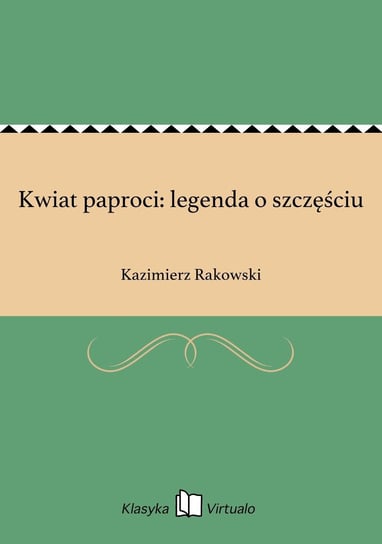 Kwiat paproci: legenda o szczęściu

Kazimierz Rakowski

Klasyka Virtualo